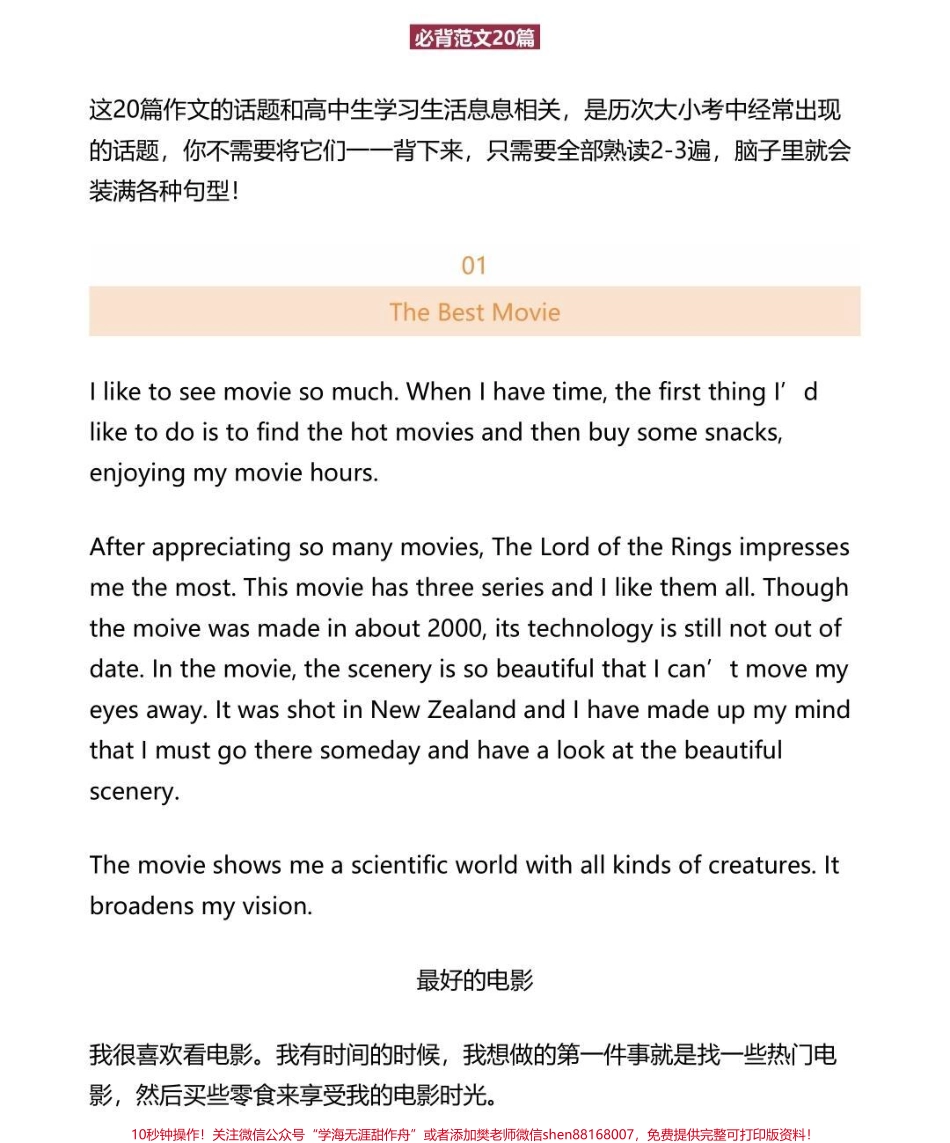 必背范文20篇

这20篇作文的话题和高中生学习生活息息相关，是历次大小考中经常出现的话题，你不需要将它们一一背下来，只需要全部熟读2-3遍，脑子里就会装满各种句型！

01

The Best Movie

I like to see movie so much. When I have time, the first thing I’d like to do is to find the hot movies and then buy some snacks, enjoying my movie hours.

After appreciating so many movies, The Lord of the Rings impresses me the most. This movie has three series and I like them all. Though the moive was made in about 2000, its technology is still not out of date. In the movie, the scenery is so beautiful that I can’t move my eyes away. It was shot in New Zealand and I have made up my mind that I must go there someday and have a look at the beautiful scenery.

The movie shows me a scientific world with all kinds of creatures. It broadens my vision.

最好的电影

我很喜欢看电影。我有时间的时候，我想做的第一件事就是找一些热门电影，然后买些零食来享受我的电影时光。

10秒钟操作！关注微信公众号“学海无涯甜作舟”或者添加樊老师微信shen88168007，免费提供完整可打印版资料！